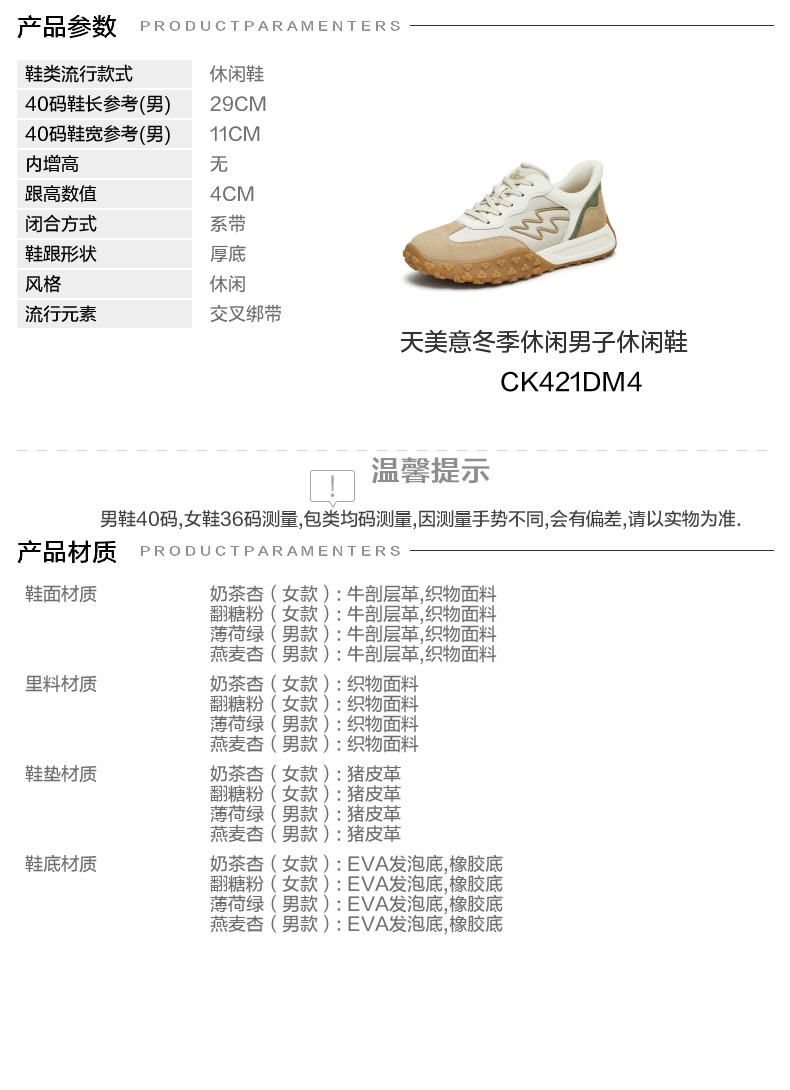 产品参数 PRODUCTPARAMENTERS

鞋类流行款式 休闲鞋
40码鞋长参考(男) 29CM
40码鞋宽参考(男) 11CM
内增高 无
跟高数值 4CM
闭合方式 系带
鞋跟形状 厚底
风格 休闲
流行元素 交叉绑带

天美意冬季休闲男子休闲鞋
CK421DM4

温馨提示

男鞋40码,女鞋36码测量,包类均码测量,因测量手势不同,会有偏差,请以实物为准.

产品材质 PRODUCTPARAMENTERS

鞋面材质
奶茶杏(女款):牛剖层革,织物面料
翻糖粉(女款):牛剖层革,织物面料
薄荷绿(男款):牛剖层革,织物面料
燕麦杏(男款):牛剖层革,织物面料

里料材质
奶茶杏(女款):织物面料
翻糖粉(女款):织物面料
薄荷绿(男款):织物面料
燕麦杏(男款):织物面料

鞋垫材质
奶茶杏(女款):猪皮革
翻糖粉(女款):猪皮革
薄荷绿(男款):猪皮革
燕麦杏(男款):猪皮革

鞋底材质
奶茶杏(女款):EVA发泡底,橡胶底
翻糖粉(女款):EVA发泡底,橡胶底
薄荷绿(男款):EVA发泡底,橡胶底
燕麦杏(男款):EVA发泡底,橡胶底